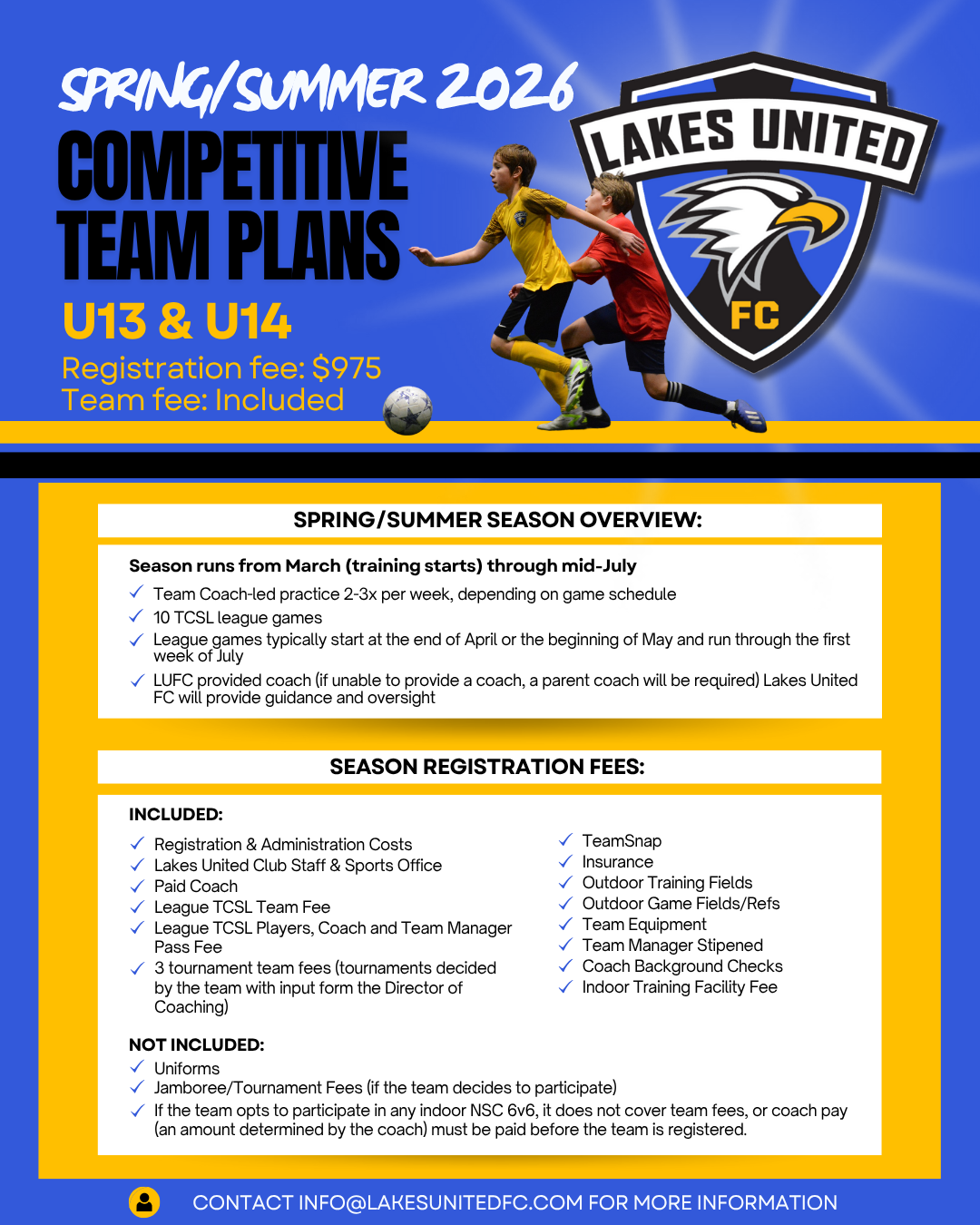 SPRING/SUMMER 2026

COMPETITIVE TEAM PLANS

U13 & U14

Registration fee: $975
Team fee: Included

LAKES UNITED FC

SPRING/SUMMER SEASON OVERVIEW:

Season runs from March (training starts) through mid-July

✓ Team Coach-led practice 2-3x per week, depending on game schedule
✓ 10 TCSL league games
✓ League games typically start at the end of April or the beginning of May and run through the first week of July
✓ LUFC provided coach (if unable to provide a coach, a parent coach will be required) Lakes United FC will provide guidance and oversight

SEASON REGISTRATION FEES:

INCLUDED:

✓ Registration & Administration Costs
✓ Lakes United Club Staff & Sports Office
✓ Paid Coach
✓ League TCSL Team Fee
✓ League TCSL Players, Coach and Team Manager Pass Fee
✓ 3 tournament team fees (tournaments decided by the team with input form the Director of Coaching)

✓ TeamSnap
✓ Insurance
✓ Outdoor Training Fields
✓ Outdoor Game Fields/Refs
✓ Team Equipment
✓ Team Manager Stipened
✓ Coach Background Checks
✓ Indoor Training Facility Fee

NOT INCLUDED:
✓ Uniforms
✓ Jamboree/Tournament Fees (if the team decides to participate)
✓ If the team opts to participate in any indoor NSC 6v6, it does not cover team fees, or coach pay (an amount determined by the coach) must be paid before the team is registered.

CONTACT INFO@LAKESUNITEDFC.COM FOR MORE INFORMATION